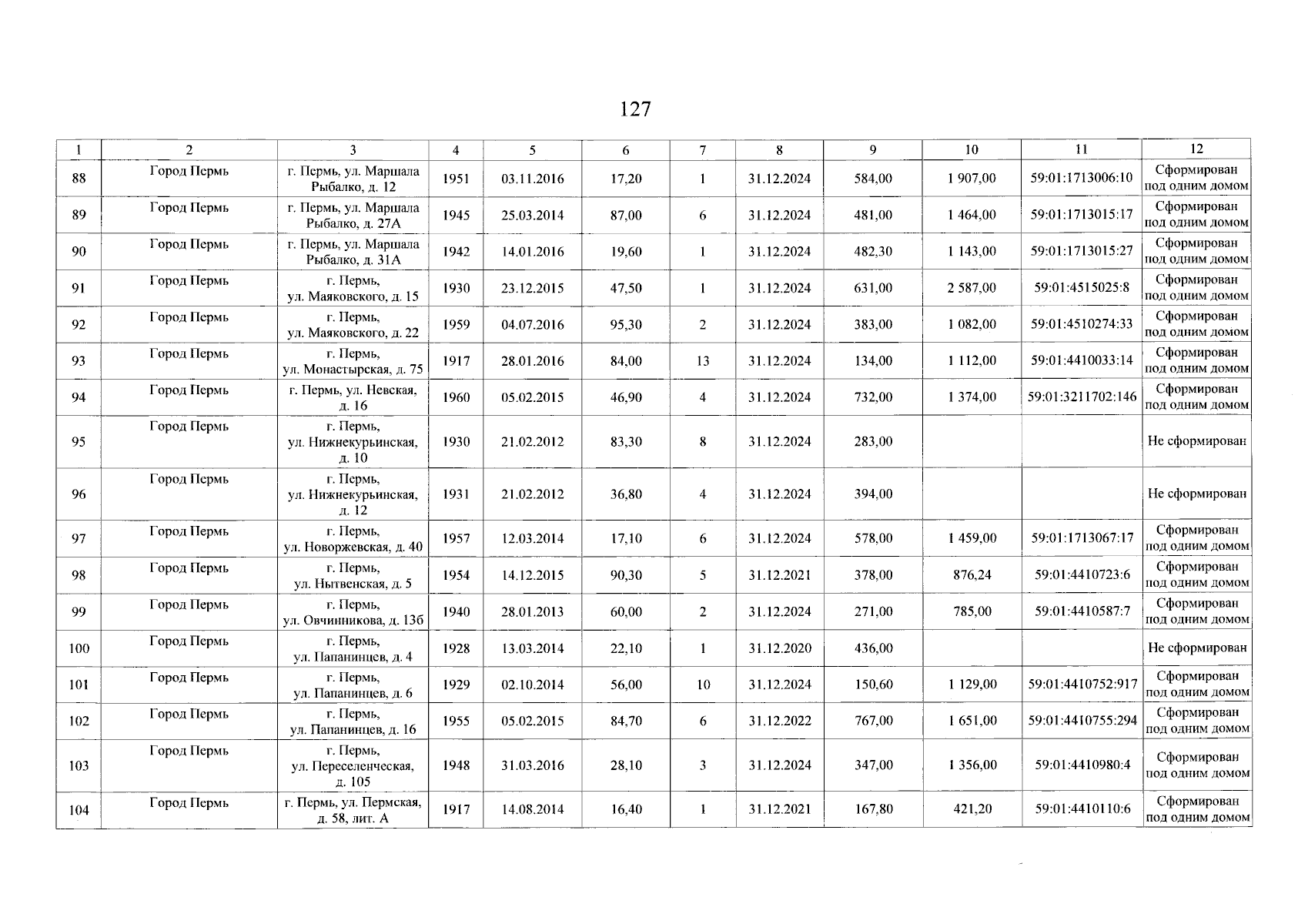 127

| 1 | 2 | 3 | 4 | 5 | 6 | 7 | 8 | 9 | 10 | 11 | 12 |
|---|---|---|---|---|---|---|---|---|---|---|---|
| 88 | Город Пермь | г. Пермь, ул. Маршала Рыбалко, д. 12 | 1951 | 03.11.2016 | 17,20 | 1 | 31.12.2024 | 584,00 | 1 907,00 | 59:01:1713006:10 | Сформирован под одним домом |
| 89 | Город Пермь | г. Пермь, ул. Маршала Рыбалко, д. 27А | 1945 | 25.03.2014 | 87,00 | 6 | 31.12.2024 | 481,00 | 1 464,00 | 59:01:1713015:17 | Сформирован под одним домом |
| 90 | Город Пермь | г. Пермь, ул. Маршала Рыбалко, д. 31А | 1942 | 14.01.2016 | 19,60 | 1 | 31.12.2024 | 482,30 | 1 143,00 | 59:01:1713015:27 | Сформирован под одним домом |
| 91 | Город Пермь | г. Пермь, ул. Маяковского, д. 15 | 1930 | 23.12.2015 | 47,50 | 1 | 31.12.2024 | 631,00 | 2 587,00 | 59:01:4515025:8 | Сформирован под одним домом |
| 92 | Город Пермь | г. Пермь, ул. Маяковского, д. 22 | 1959 | 04.07.2016 | 95,30 | 2 | 31.12.2024 | 383,00 | 1 082,00 | 59:01:4510274:33 | Сформирован под одним домом |
| 93 | Город Пермь | г. Пермь, ул. Монастырская, д. 75 | 1917 | 28.01.2016 | 84,00 | 13 | 31.12.2024 | 134,00 | 1 112,00 | 59:01:4410033:14 | Сформирован под одним домом |
| 94 | Город Пермь | г. Пермь, ул. Невская, д. 16 | 1960 | 05.02.2015 | 46,90 | 4 | 31.12.2024 | 732,00 | 1 374,00 | 59:01:3211702:146 | Сформирован под одним домом |
| 95 | Город Пермь | г. Пермь, ул. Нижнекурьинская, д. 10 | 1930 | 21.02.2012 | 83,30 | 8 | 31.12.2024 | 283,00 | | | Не сформирован |
| 96 | Город Пермь | г. Пермь, ул. Нижнекурьинская, д. 12 | 1931 | 21.02.2012 | 36,80 | 4 | 31.12.2024 | 394,00 | | | Не сформирован |
| 97 | Город Пермь | г. Пермь, ул. Новоржевская, д. 40 | 1957 | 12.03.2014 | 17,10 | 6 | 31.12.2024 | 578,00 | 1 459,00 | 59:01:1713067:17 | Сформирован под одним домом |
| 98 | Город Пермь | г. Пермь, ул. Нытвенская, д. 5 | 1954 | 14.12.2015 | 90,30 | 5 | 31.12.2021 | 378,00 | 876,24 | 59:01:4410723:6 | Сформирован под одним домом |
| 99 | Город Пермь | г. Пермь, ул. Овчинникова, д. 13б | 1940 | 28.01.2013 | 60,00 | 2 | 31.12.2024 | 271,00 | 785,00 | 59:01:4410587:7 | Сформирован под одним домом |
| 100 | Город Пермь | г. Пермь, ул. Папанинцев, д. 4 | 1928 | 13.03.2014 | 22,10 | 1 | 31.12.2020 | 436,00 | | | Не сформирован |
| 101 | Город Пермь | г. Пермь, ул. Папанинцев, д. 6 | 1929 | 02.10.2014 | 56,00 | 10 | 31.12.2024 | 150,60 | 1 129,00 | 59:01:4410752:917 | Сформирован под одним домом |
| 102 | Город Пермь | г. Пермь, ул. Папанинцев, д. 16 | 1955 | 05.02.2015 | 84,70 | 6 | 31.12.2022 | 767,00 | 1 651,00 | 59:01:4410755:294 | Сформирован под одним домом |
| 103 | Город Пермь | г. Пермь, ул. Переселенческая, д. 105 | 1948 | 31.03.2016 | 28,10 | 3 | 31.12.2024 | 347,00 | 1 356,00 | 59:01:4410980:4 | Сформирован под одним домом |
| 104 | Город Пермь | г. Пермь, ул. Пермская, д. 58, лит. А | 1917 | 14.08.2014 | 16,40 | 1 | 31.12.2021 | 167,80 | 421,20 | 59:01:4410110:6 | Сформирован под одним домом |